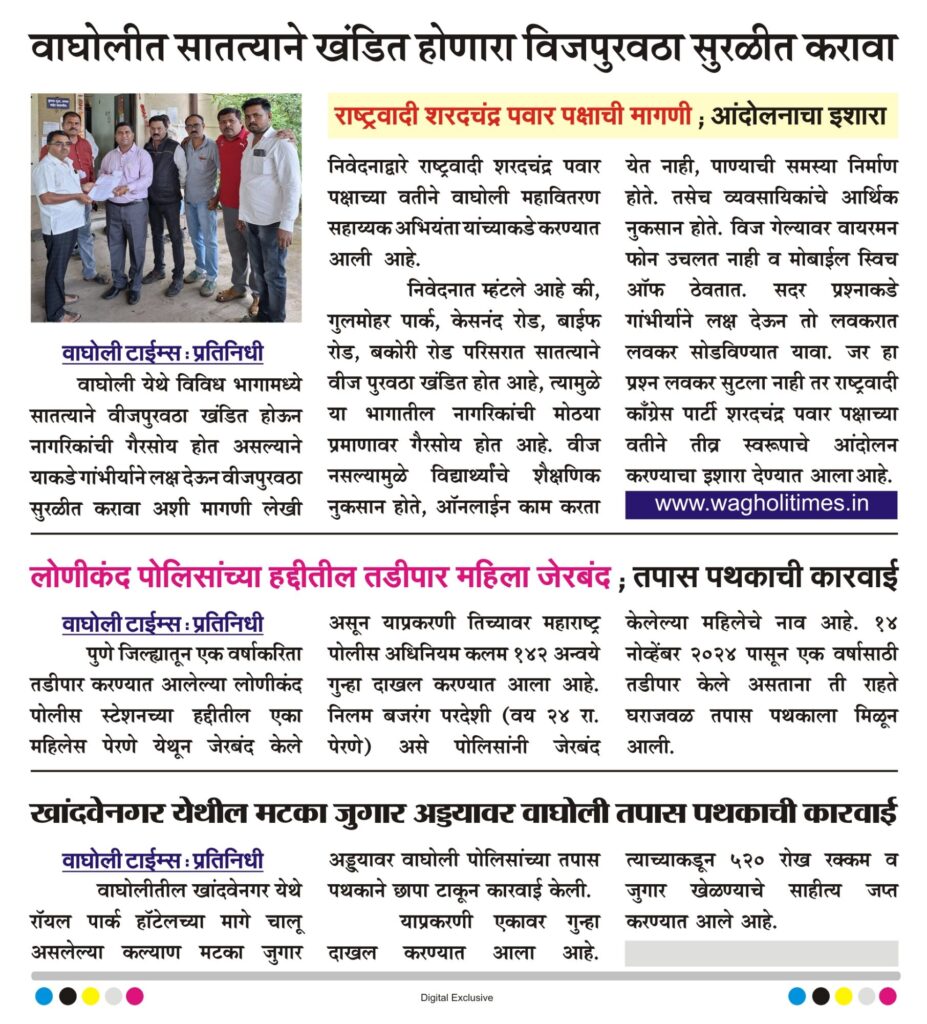 वाघोलीत सातत्याने खंडित होणारा विजपुरवठा सुरळीत करावा

राष्ट्रवादी शरदचंद्र पवार पक्षाची मागणी ; आंदोलनाचा इशारा

वाघोली टाईम्स : प्रतिनिधी
वाघोली येथे विविध भागामध्ये सातत्याने वीजपुरवठा खंडित होऊन नागरिकांची गैरसोय होत असल्याने याकडे गांभीर्याने लक्ष देऊन वीजपुरवठा सुरळीत करावा अशी मागणी लेखी निवेदनाद्वारे राष्ट्रवादी शरदचंद्र पवार पक्षाच्या वतीने वाघोली महावितरण सहाय्यक अभियंता यांच्याकडे करण्यात आली आहे.

निवेदनात म्हंटले आहे की, गुलमोहर पार्क, केसनंद रोड, बाईफ रोड, बकोरी रोड परिसरात सातत्याने वीज पुरवठा खंडित होत आहे, त्यामुळे या भागातील नागरिकांची मोठया प्रमाणावर गैरसोय होत आहे. वीज नसल्यामुळे विद्यार्थ्यांचे शैक्षणिक नुकसान होते, ऑनलाईन काम करता येत नाही, पाण्याची समस्या निर्माण होते. तसेच व्यवसायिकांचे आर्थिक नुकसान होते. विज गेल्यावर वायरमन फोन उचलत नाही व मोबाईल स्विच ऑफ ठेवतात. सदर प्रश्नाकडे गांभीर्याने लक्ष देऊन तो लवकरात लवकर सोडविण्यात यावा. जर हा प्रश्न लवकर सुटला नाही तर राष्ट्रवादी काँग्रेस पार्टी शरदचंद्र पवार पक्षाच्या वतीने तीव्र स्वरूपाचे आंदोलन करण्याचा इशारा देण्यात आला आहे.

www.wagholitimes.in

लोणीकंद पोलिसांच्या हद्दीतील तडीपार महिला जेरबंद ; तपास पथकाची कारवाई

वाघोली टाईम्स : प्रतिनिधी
पुणे जिल्ह्यातून एक वर्षाकरिता तडीपार करण्यात आलेल्या लोणीकंद पोलीस स्टेशनच्या हद्दीतील एका महिलेस पेरणे येथून जेरबंद केले असून याप्रकरणी तिच्यावर महाराष्ट्र पोलीस अधिनियम कलम १४२ अन्वये गुन्हा दाखल करण्यात आला आहे. निलम बजरंग परदेशी (वय २४ रा. पेरणे) असे पोलिसांनी जेरबंद केलेल्या महिलेचे नाव आहे. १४ नोव्हेंबर २०२४ पासून एक वर्षासाठी तडीपार केले असताना ती राहते घराजवळ तपास पथकाला मिळून आली.

खांदवेनगर येथील मटका जुगार अड्ड्यावर वाघोली तपास पथकाची कारवाई

वाघोली टाईम्स : प्रतिनिधी
वाघोलीतील खांदवेनगर येथे रॉयल पार्क हॉटेलच्या मागे चालू असलेल्या कल्याण मटका जुगार अड्ड्यावर वाघोली पोलिसांच्या तपास पथकाने छापा टाकून कारवाई केली.

याप्रकरणी एकावर गुन्हा दाखल करण्यात आला आहे. त्याच्याकडून ५२० रोख रक्कम व जुगार खेळण्याचे साहीत्य जप्त करण्यात आले आहे.

Digital Exclusive